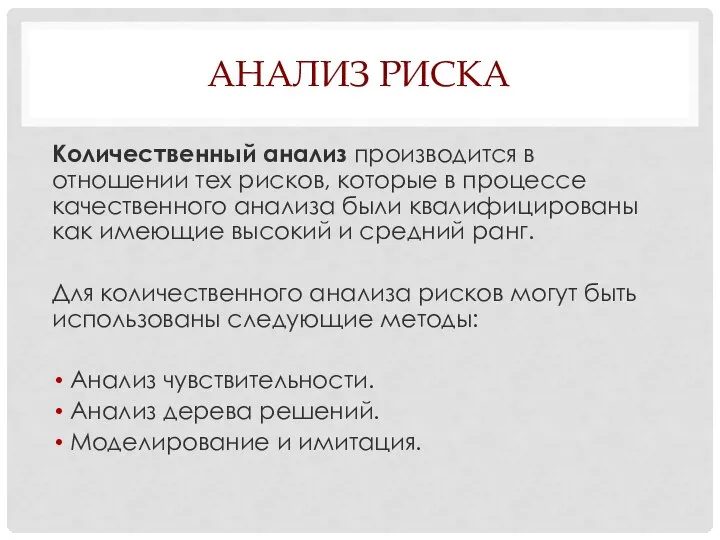 АНАЛИЗ РИСКА

Количественный анализ производится в отношении тех рисков, которые в процессе качественного анализа были квалифицированы как имеющие высокий и средний ранг.

Для количественного анализа рисков могут быть использованы следующие методы:

• Анализ чувствительности.
• Анализ дерева решений.
• Моделирование и имитация.